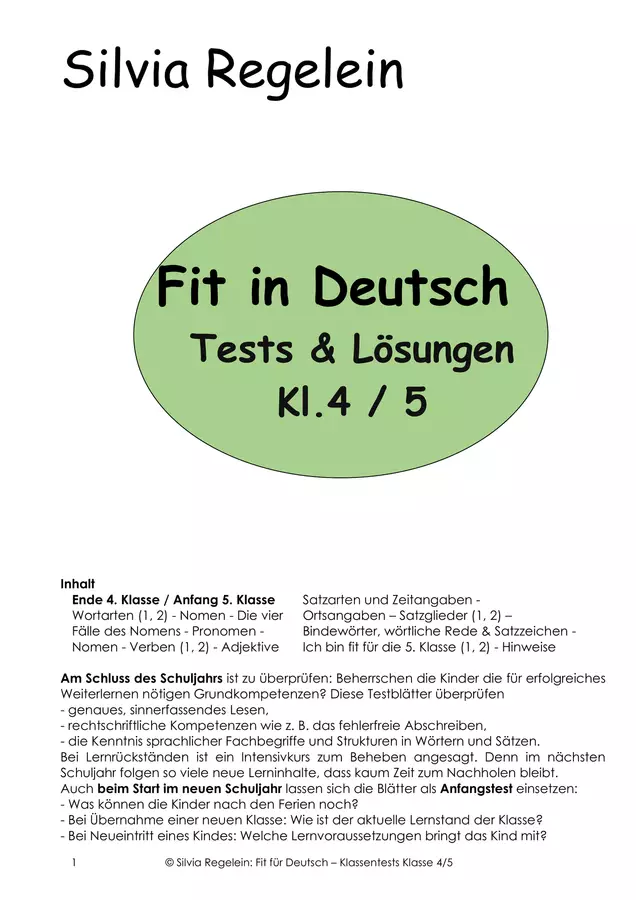 Silvia Regelein

Fit in Deutsch
Tests & Lösungen
Kl.4 / 5

Inhalt
Ende 4. Klasse / Anfang 5. Klasse
Wortarten (1, 2) - Nomen - Die vier Fälle des Nomens - Pronomen - Nomen - Verben (1, 2) - Adjektive

Satzarten und Zeitangaben - Ortsangaben – Satzglieder (1, 2) – Bindewörter, wörtliche Rede & Satzzeichen - Ich bin fit für die 5. Klasse (1, 2) - Hinweise

Am Schluss des Schuljahrs ist zu überprüfen: Beherrschen die Kinder die für erfolgreiches Weiterlernen nötigen Grundkompetenzen? Diese Testblätter überprüfen
- genaues, sinnerfassendes Lesen,
- rechtschriftliche Kompetenzen wie z. B. das fehlerfreie Abschreiben,
- die Kenntnis sprachlicher Fachbegriffe und Strukturen in Wörtern und Sätzen.
Bei Lernrückständen ist ein Intensivkurs zum Beheben angesagt. Denn im nächsten Schuljahr folgen so viele neue Lerninhalte, dass kaum Zeit zum Nachholen bleibt.
Auch beim Start im neuen Schuljahr lassen sich die Blätter als Anfangstest einsetzen:
- Was können die Kinder nach den Ferien noch?
- Bei Übernahme einer neuen Klasse: Wie ist der aktuelle Lernstand der Klasse?
- Bei Neueintritt eines Kindes: Welche Lernvoraussetzungen bringt das Kind mit?

1 © Silvia Regelein: Fit für Deutsch – Klassentests Klasse 4/5